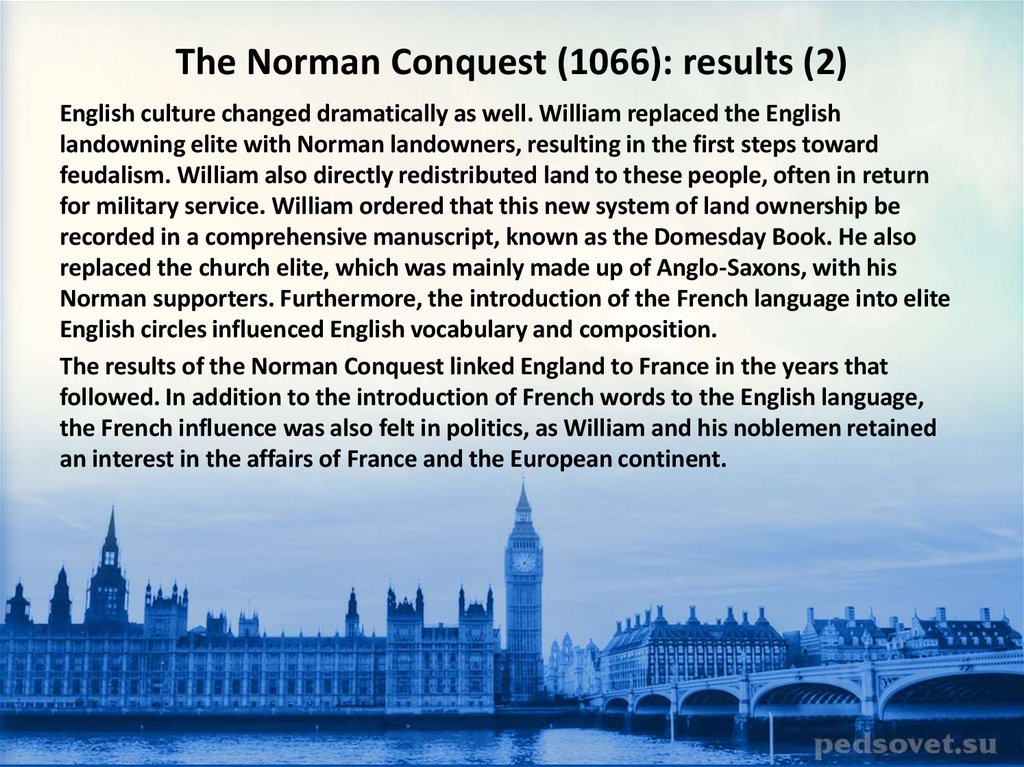 The Norman Conquest (1066): results (2)

English culture changed dramatically as well. William replaced the English landowning elite with Norman landowners, resulting in the first steps toward feudalism. William also directly redistributed land to these people, often in return for military service. William ordered that this new system of land ownership be recorded in a comprehensive manuscript, known as the Domesday Book. He also replaced the church elite, which was mainly made up of Anglo-Saxons, with his Norman supporters. Furthermore, the introduction of the French language into elite English circles influenced English vocabulary and composition.

The results of the Norman Conquest linked England to France in the years that followed. In addition to the introduction of French words to the English language, the French influence was also felt in politics, as William and his noblemen retained an interest in the affairs of France and the European continent.

pedsovet.su